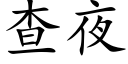 查夜